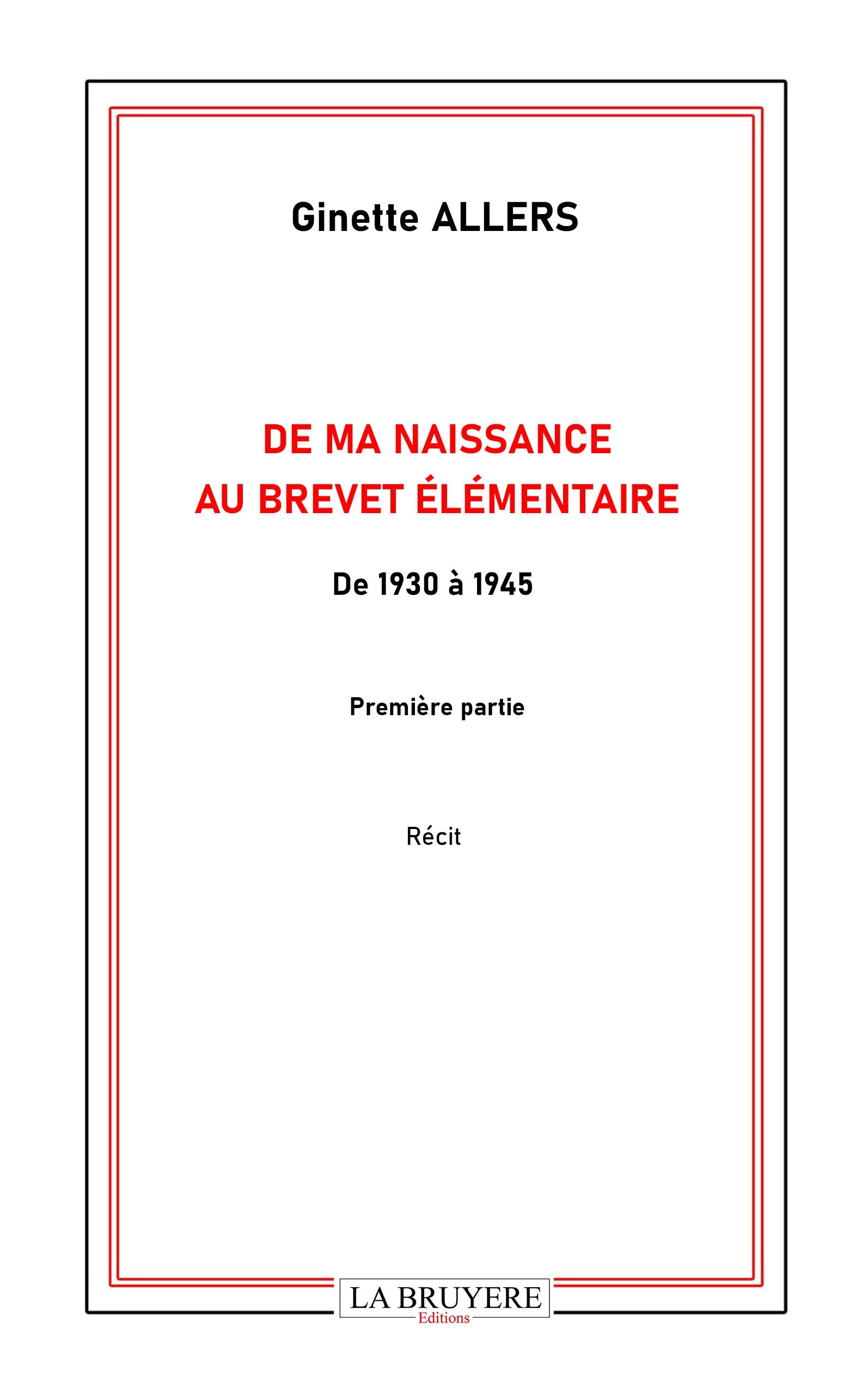 Ginette ALLERS

DE MA NAISSANCE
AU BREVET ÉLÉMENTAIRE

De 1930 à 1945

Première partie

Récit

LA BRUYERE
Editions